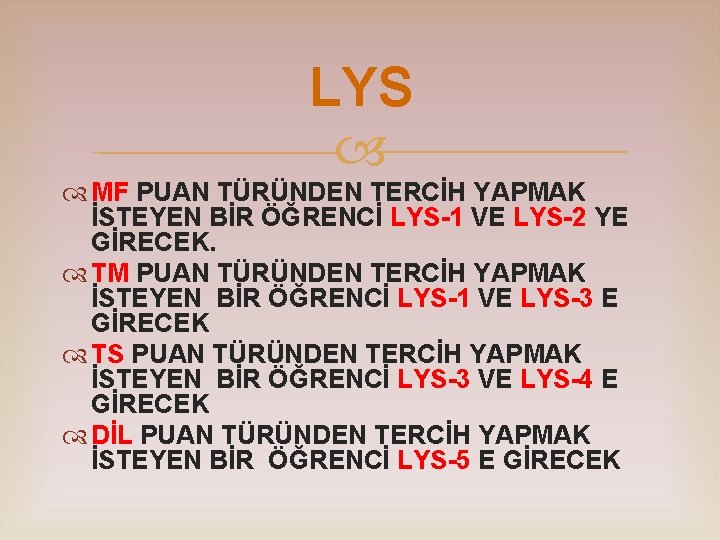 LYS

MF PUAN TÜRÜNDEN TERCİH YAPMAK İSTEYEN BİR ÖĞRENCİ LYS-1 VE LYS-2 YE GİRECEK.

TM PUAN TÜRÜNDEN TERCİH YAPMAK İSTEYEN BİR ÖĞRENCİ LYS-1 VE LYS-3 E GİRECEK

TS PUAN TÜRÜNDEN TERCİH YAPMAK İSTEYEN BİR ÖĞRENCİ LYS-3 VE LYS-4 E GİRECEK

DİL PUAN TÜRÜNDEN TERCİH YAPMAK İSTEYEN BİR ÖĞRENCİ LYS-5 E GİRECEK